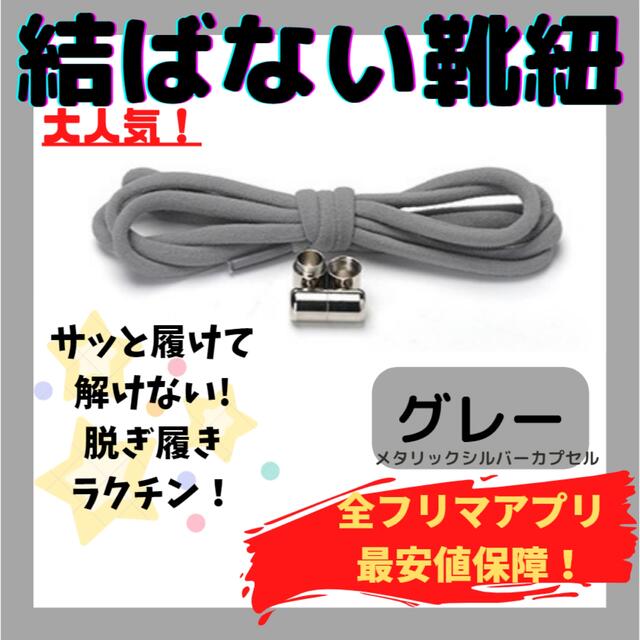 結ばない靴紐

大人気！

サッと履けて
解けない!
脱ぎ履き
ラクチン！

グレー
メタリックシルバーカプセル

全フリマアプリ
最安値保障！